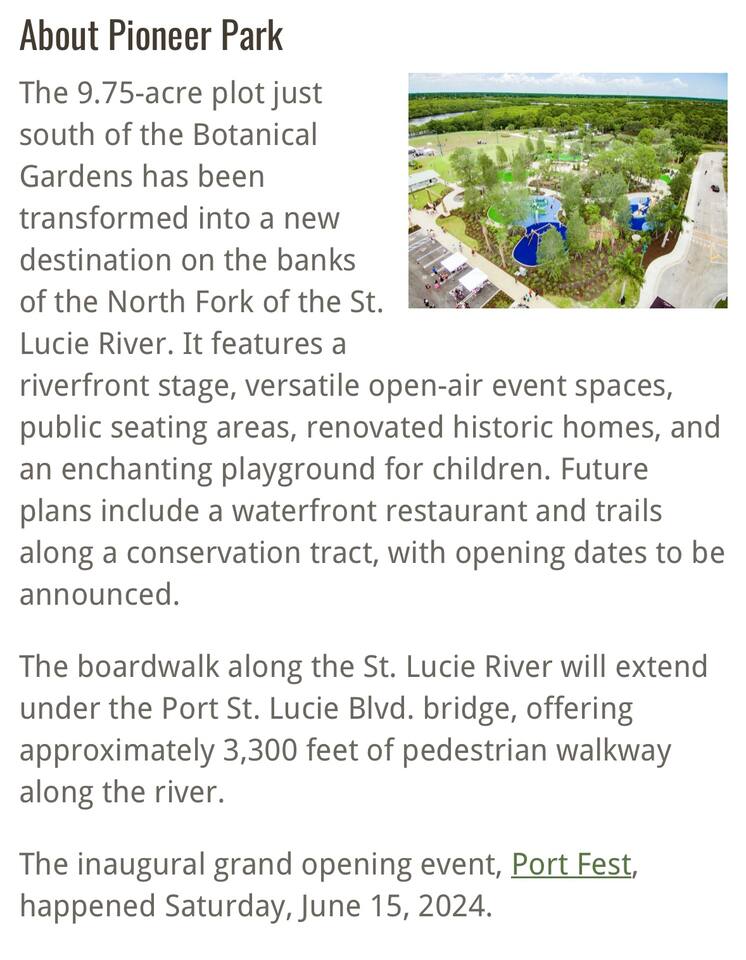 About Pioneer Park

The 9.75-acre plot just south of the Botanical Gardens has been transformed into a new destination on the banks of the North Fork of the St. Lucie River. It features a riverfront stage, versatile open-air event spaces, public seating areas, renovated historic homes, and an enchanting playground for children. Future plans include a waterfront restaurant and trails along a conservation tract, with opening dates to be announced.

The boardwalk along the St. Lucie River will extend under the Port St. Lucie Blvd. bridge, offering approximately 3,300 feet of pedestrian walkway along the river.

The inaugural grand opening event, Port Fest, happened Saturday, June 15, 2024.